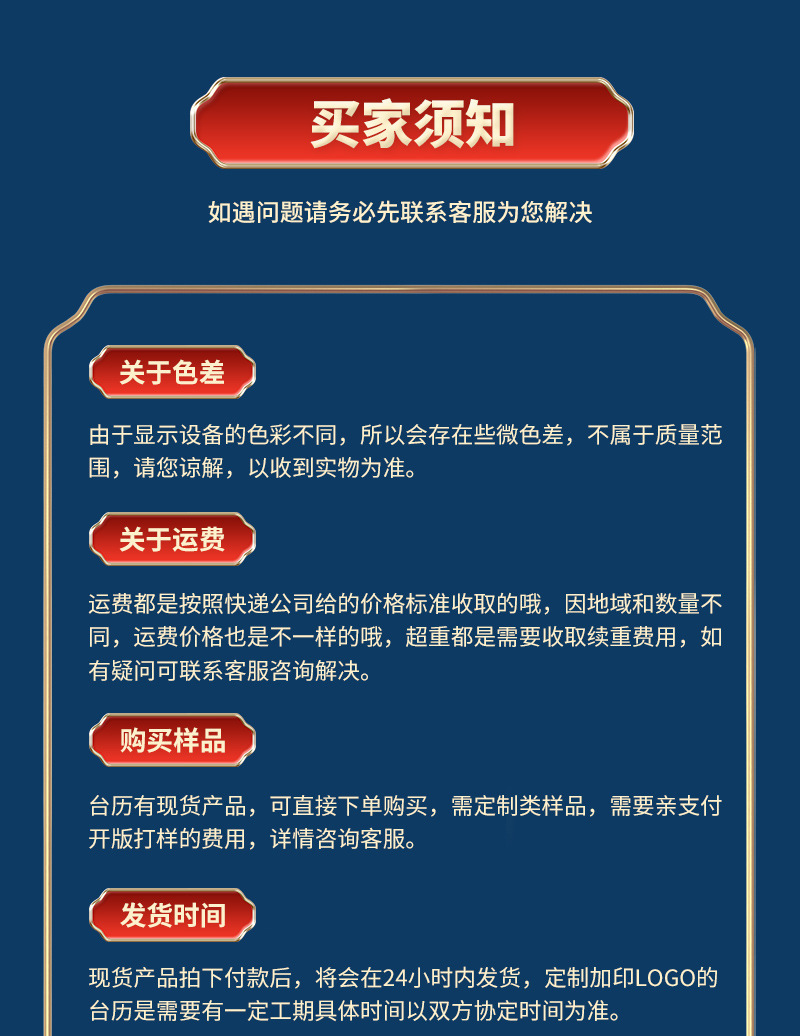 买家须知

如遇问题请务必先联系客服为您解决

关于色差

由于显示设备的色彩不同，所以会存在些微色差，不属于质量范围，请您谅解，以收到实物为准。

关于运费

运费都是按照快递公司给的价格标准收取的哦，因地域和数量不同，运费价格也是不一样的哦，超重都是需要收取续重费用，如有疑问可联系客服咨询解决。

购买样品

台历有现货产品，可直接下单购买，需定制类样品，需要亲支付开版打样的费用，详情咨询客服。

发货时间

现货产品拍下付款后，将会在24小时内发货，定制加印LOGO的台历是需要有一定工期具体时间以双方协定时间为准。